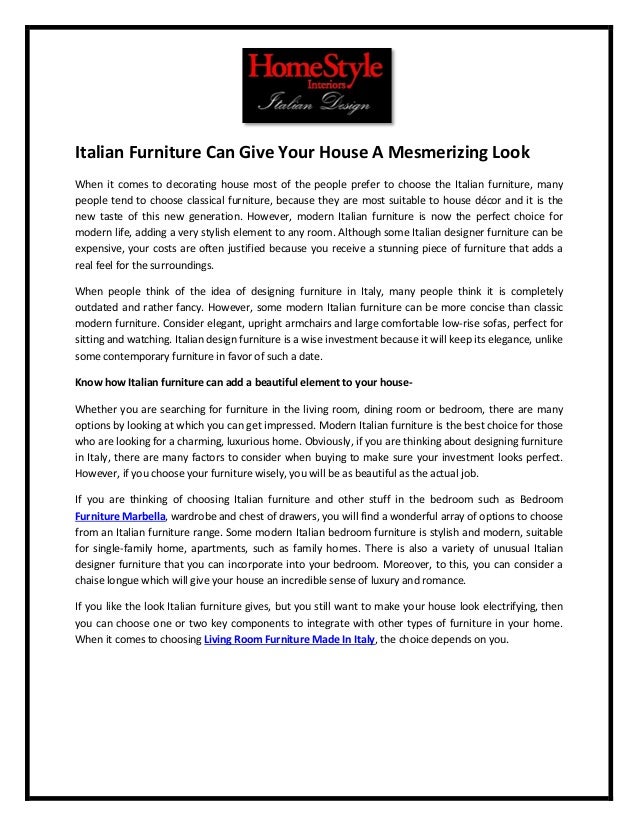 HomeStyle
Interiors
Italian Design

Italian Furniture Can Give Your House A Mesmerizing Look

When it comes to decorating house most of the people prefer to choose the Italian furniture, many people tend to choose classical furniture, because they are most suitable to house décor and it is the new taste of this new generation. However, modern Italian furniture is now the perfect choice for modern life, adding a very stylish element to any room. Although some Italian designer furniture can be expensive, your costs are often justified because you receive a stunning piece of furniture that adds a real feel for the surroundings.

When people think of the idea of designing furniture in Italy, many people think it is completely outdated and rather fancy. However, some modern Italian furniture can be more concise than classic modern furniture. Consider elegant, upright armchairs and large comfortable low-rise sofas, perfect for sitting and watching. Italian design furniture is a wise investment because it will keep its elegance, unlike some contemporary furniture in favor of such a date.

Know how Italian furniture can add a beautiful element to your house-

Whether you are searching for furniture in the living room, dining room or bedroom, there are many options by looking at which you can get impressed. Modern Italian furniture is the best choice for those who are looking for a charming, luxurious home. Obviously, if you are thinking about designing furniture in Italy, there are many factors to consider when buying to make sure your investment looks perfect. However, if you choose your furniture wisely, you will be as beautiful as the actual job.

If you are thinking of choosing Italian furniture and other stuff in the bedroom such as Bedroom Furniture Marbella, wardrobe and chest of drawers, you will find a wonderful array of options to choose from an Italian furniture range. Some modern Italian bedroom furniture is stylish and modern, suitable for single-family home, apartments, such as family homes. There is also a variety of unusual Italian designer furniture that you can incorporate into your bedroom. Moreover, to this, you can consider a chaise longue which will give your house an incredible sense of luxury and romance.

If you like the look Italian furniture gives, but you still want to make your house look electrifying, then you can choose one or two key components to integrate with other types of furniture in your home. When it comes to choosing Living Room Furniture Made In Italy, the choice depends on you.